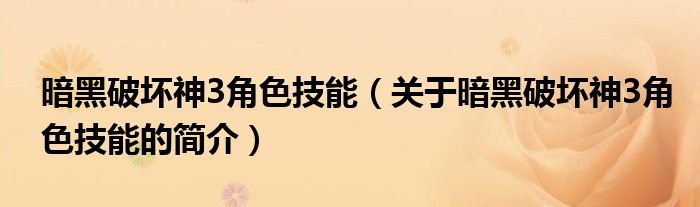 暗黑破坏神3角色技能（关于暗黑破坏神3角色技能的简介）